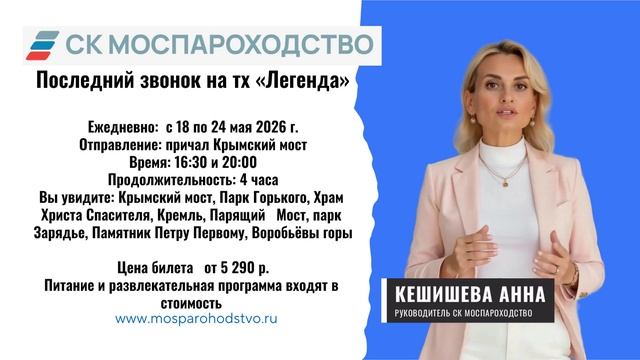 СК МОСПАРОХОДСТВО

Последний звонок на тх «Легенда»

Ежедневно: с 18 по 24 мая 2026 г.
Отправление: причал Крымский мост
Время: 16:30 и 20:00
Продолжительность: 4 часа
Вы увидите: Крымский мост, Парк Горького, Храм Христа Спасителя, Кремль, Парящий Мост, парк Зарядье, Памятник Петру Первому, Воробьёвы горы

Цена билета от 5 290 р.
Питание и развлекательная программа входят в стоимость
www.mosparohodstvo.ru

КЕШИШЕВА АННА
РУКОВОДИТЕЛЬ СК МОСПАРОХОДСТВО